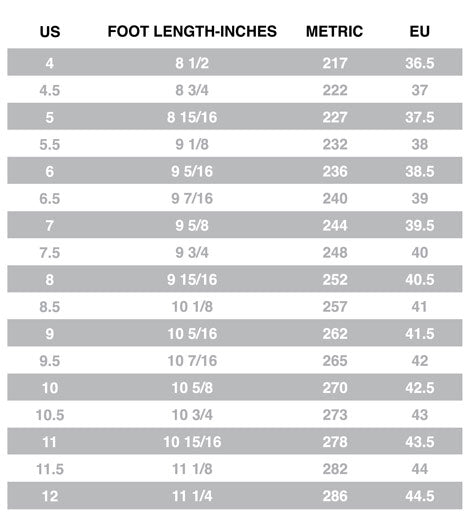 | US | FOOT LENGTH-INCHES | METRIC | EU |
|---|---|---|---|
| 4 | 8 1/2 | 217 | 36.5 |
| 4.5 | 8 3/4 | 222 | 37 |
| 5 | 8 15/16 | 227 | 37.5 |
| 5.5 | 9 1/8 | 232 | 38 |
| 6 | 9 5/16 | 236 | 38.5 |
| 6.5 | 9 7/16 | 240 | 39 |
| 7 | 9 5/8 | 244 | 39.5 |
| 7.5 | 9 3/4 | 248 | 40 |
| 8 | 9 15/16 | 252 | 40.5 |
| 8.5 | 10 1/8 | 257 | 41 |
| 9 | 10 5/16 | 262 | 41.5 |
| 9.5 | 10 7/16 | 265 | 42 |
| 10 | 10 5/8 | 270 | 42.5 |
| 10.5 | 10 3/4 | 273 | 43 |
| 11 | 10 15/16 | 278 | 43.5 |
| 11.5 | 11 1/8 | 282 | 44 |
| 12 | 11 1/4 | 286 | 44.5 |